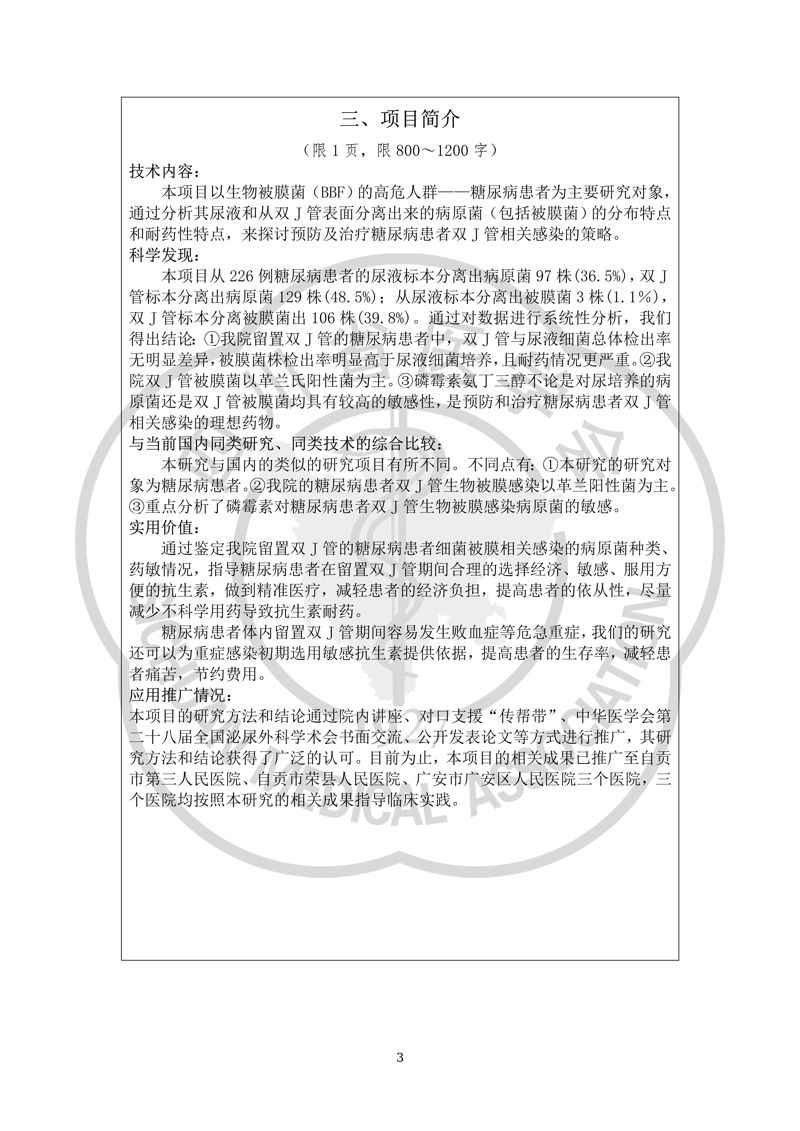 三、项目简介

（限 1 页，限 800～1200 字）

技术内容：

本项目以生物被膜菌（BBF）的高危人群——糖尿病患者为主要研究对象，通过分析其尿液和从双 J 管表面分离出来的病原菌（包括被膜菌）的分布特点和耐药性特点，来探讨预防及治疗糖尿病患者双 J 管相关感染的策略。

科学发现：

本项目从 226 例糖尿病患者的尿液标本分离出病原菌 97 株(36.5%)，双 J 管标本分离出病原菌 129 株(48.5%)；从尿液标本分离出被膜菌 3 株(1.1%)，双 J 管标本分离被膜菌出 106 株(39.8%)。通过对数据进行系统性分析，我们得出结论：①我院留置双 J 管的糖尿病患者中，双 J 管与尿液细菌总体检出率无明显差异，被膜菌株检出率明显高于尿液细菌培养，且耐药情况更严重。②我院双 J 管被膜菌以革兰氏阳性菌为主。③磷霉素氨丁三醇不论是对尿培养的病原菌还是双 J 管被膜菌均具有较高的敏感性，是预防和治疗糖尿病患者双 J 管相关感染的理想药物。

与当前国内同类研究、同类技术的综合比较：

本研究与国内的类似的研究项目有所不同。不同点有：①本研究的研究对象为糖尿病患者。②我院的糖尿病患者双 J 管生物被膜感染以革兰阳性菌为主。③重点分析了磷霉素对糖尿病患者双 J 管生物被膜感染病原菌的敏感。

实用价值：

通过鉴定我院留置双 J 管的糖尿病患者细菌被膜相关感染的病原菌种类、药敏情况，指导糖尿病患者在留置双 J 管期间合理的选择经济、敏感、服用方便的抗生素，做到精准医疗，减轻患者的经济负担，提高患者的依从性，尽量减少不科学用药导致抗生素耐药。

糖尿病患者体内留置双 J 管期间容易发生败血症等危急重症，我们的研究还可以为重症感染初期选用敏感抗生素提供依据，提高患者的生存率，减轻患者痛苦，节约费用。

应用推广情况：

本项目的研究方法和结论通过院内讲座、对口支援“传帮带”、中华医学会第二十八届全国泌尿外科学术会书面交流、公开发表论文等方式进行推广，其研究方法和结论获得了广泛的认可。目前为止，本项目的相关成果已推广至自贡市第三人民医院、自贡市荣县人民医院、广安市广安区人民医院三个医院，三个医院均按照本研究的相关成果指导临床实践。

3